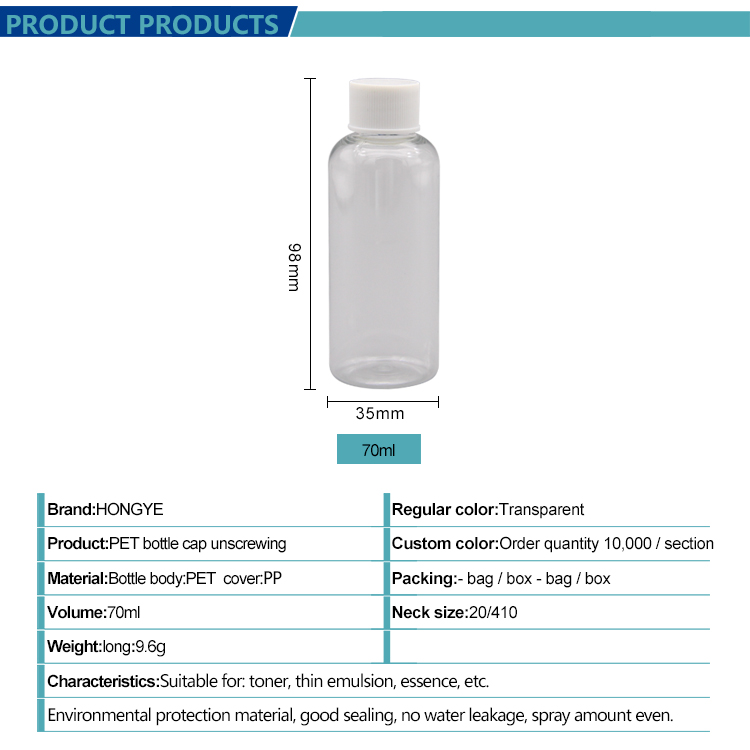 PRODUCT PRODUCTS

98mm

35mm

70ml

| Brand:HONGYE | Regular color:Transparent |
|---|---|
| Product:PET bottle cap unscrewing | Custom color:Order quantity 10,000 / section |
| Material:Bottle body:PET cover:PP | Packing:- bag / box - bag / box |
| Volume:70ml | Neck size:20/410 |
| Weight:long:9.6g | |

Characteristics:Suitable for: toner, thin emulsion, essence, etc.

Environmental protection material, good sealing, no water leakage, spray amount even.